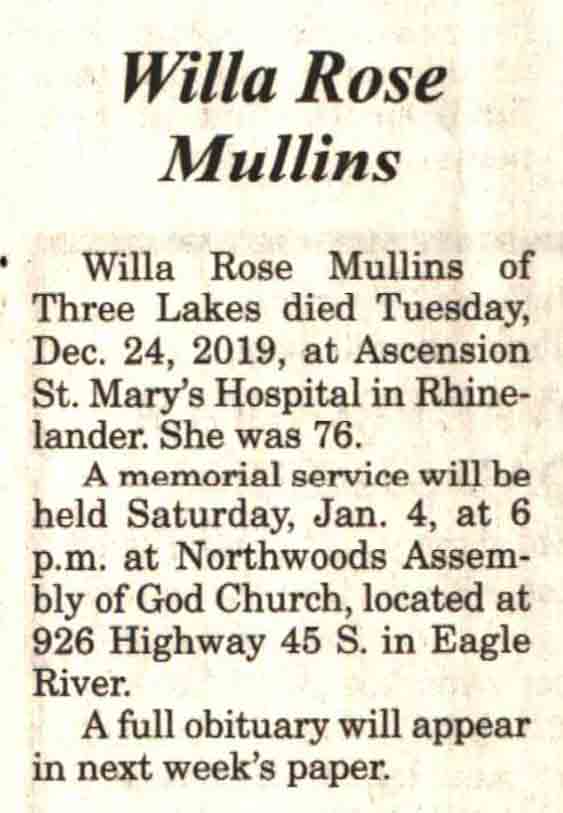 Willa Rose Mullins

Willa Rose Mullins of Three Lakes died Tuesday, Dec. 24, 2019, at Ascension St. Mary's Hospital in Rhinelander. She was 76.

A memorial service will be held Saturday, Jan. 4, at 6 p.m. at Northwoods Assembly of God Church, located at 926 Highway 45 S. in Eagle River.

A full obituary will appear in next week's paper.